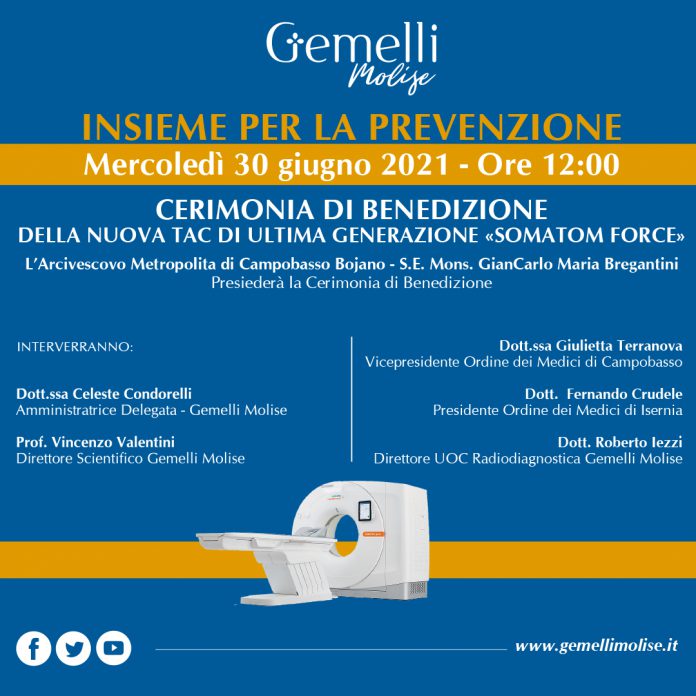 Gemelli
Molise

INSIEME PER LA PREVENZIONE

Mercoledì 30 giugno 2021 - Ore 12:00

CERIMONIA DI BENEDIZIONE

DELLA NUOVA TAC DI ULTIMA GENERAZIONE «SOMATOM FORCE»

L'Arcivescovo Metropolita di Campobasso Bojano - S.E. Mons. GianCarlo Maria Bregantini
Presiederà la Cerimonia di Benedizione

INTERVERRANNO:

Dott.ssa Celeste Condorelli
Amministratrice Delegata - Gemelli Molise

Prof. Vincenzo Valentini
Direttore Scientifico Gemelli Molise

Dott.ssa Giulietta Terranova
Vicepresidente Ordine dei Medici di Campobasso

Dott. Fernando Crudele
Presidente Ordine dei Medici di Isernia

Dott. Roberto Iezzi
Direttore UOC Radiodiagnostica Gemelli Molise

www.gemellimolise.it